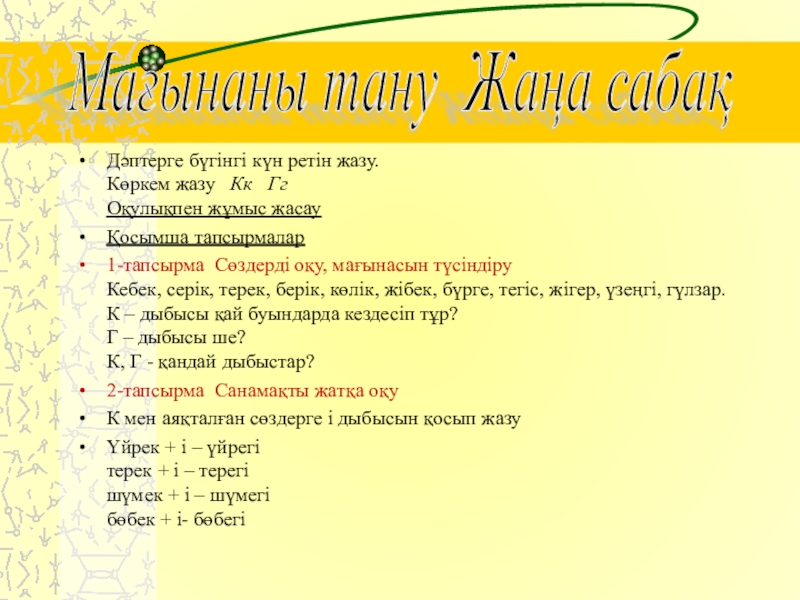 Мағынаны тану Жаңа сабақ

• Дәптерге бүгінгі күн ретін жазу.
Көркем жазу Кк Гг
Оқулықпен жұмыс жасау

• Қосымша тапсырмалар

• 1-тапсырма Сөздерді оқу, мағынасын түсіндіру
Кебек, серік, терек, берік, көлік, жібек, бүрге, тегіс, жігер, үзеңгі, гүлзар.
К – дыбысы қай буындарда кездесіп тұр?
Г – дыбысы ше?
К, Г - қандай дыбыстар?

• 2-тапсырма Санамақты жатқа оқу

• К мен аяқталған сөздерге і дыбысын қосып жазу

• Үйрек + і – үйрегі
терек + і – терегі
шүмек + і – шүмегі
бөбек + і- бөбегі